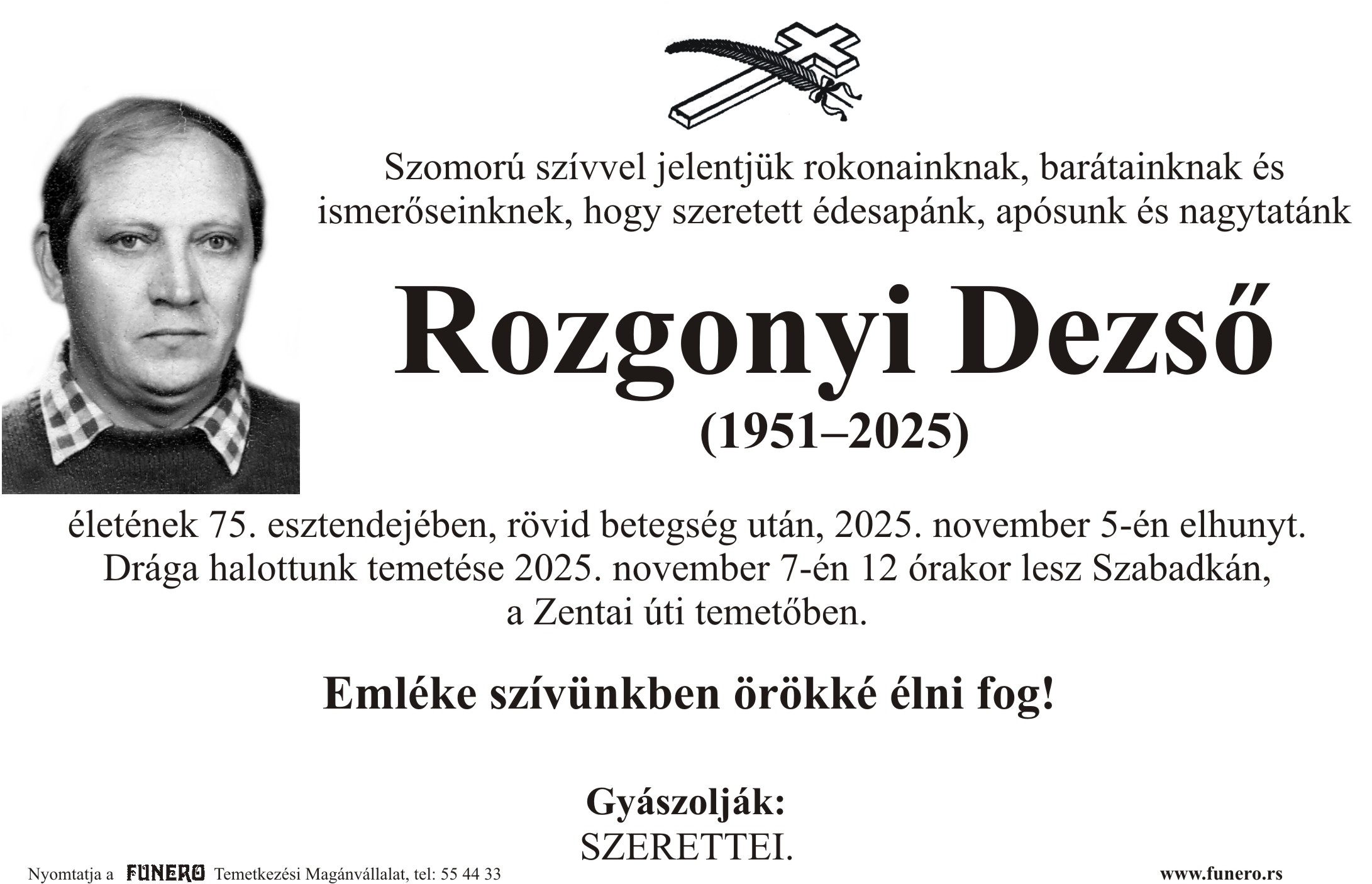 Szomorú szívvel jelentjük rokonainknak, barátainknak és ismerőseinknek, hogy szeretett édesapánk, apósunk és nagytatánk

Rozgonyi Dezső

(1951–2025)

életének 75. esztendejében, rövid betegség után, 2025. november 5-én elhunyt. Drága halottunk temetése 2025. november 7-én 12 órakor lesz Szabadkán, a Zentai úti temetőben.

Emléke szívünkben örökké élni fog!

Gyászolják:
SZERETTEI.

Nyomtatja a FUNERO Temetkezési Magánvállalat, tel: 55 44 33

www.funero.rs